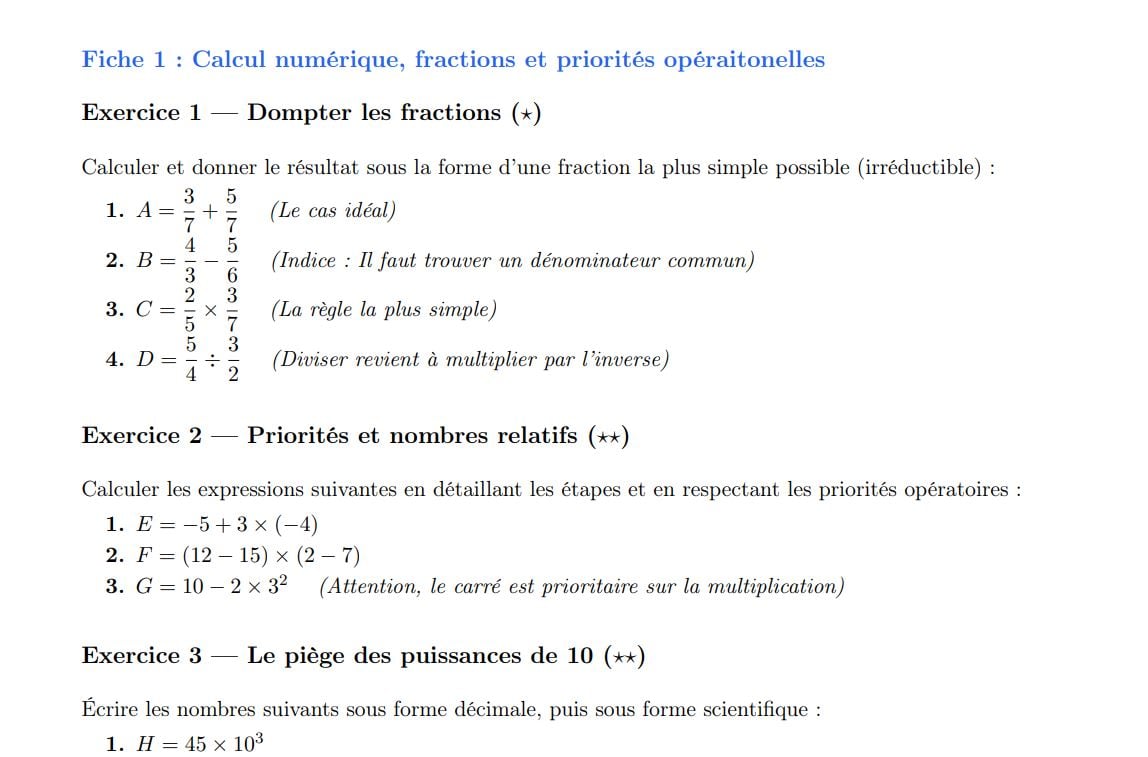 Fiche 1 : Calcul numérique, fractions et priorités opéraitonelles

Exercice 1 — Dompter les fractions ($\star$)

Calculer et donner le résultat sous la forme d'une fraction la plus simple possible (irréductible) :

1. $A = \frac{3}{7} + \frac{5}{7}$ (Le cas idéal)
2. $B = \frac{4}{3} - \frac{5}{6}$ (Indice : Il faut trouver un dénominateur commun)
3. $C = \frac{2}{5} \times \frac{3}{7}$ (La règle la plus simple)
4. $D = \frac{5}{4} \div \frac{3}{2}$ (Diviser revient à multiplier par l'inverse)

Exercice 2 — Priorités et nombres relatifs ($\star\star$)

Calculer les expressions suivantes en détaillant les étapes et en respectant les priorités opératoires :

1. $E = -5 + 3 \times (-4)$
2. $F = (12 - 15) \times (2 - 7)$
3. $G = 10 - 2 \times 3^2$ (Attention, le carré est prioritaire sur la multiplication)

Exercice 3 — Le piège des puissances de 10 ($\star\star$)

Écrire les nombres suivants sous forme décimale, puis sous forme scientifique :

1. $H = 45 \times 10^3$